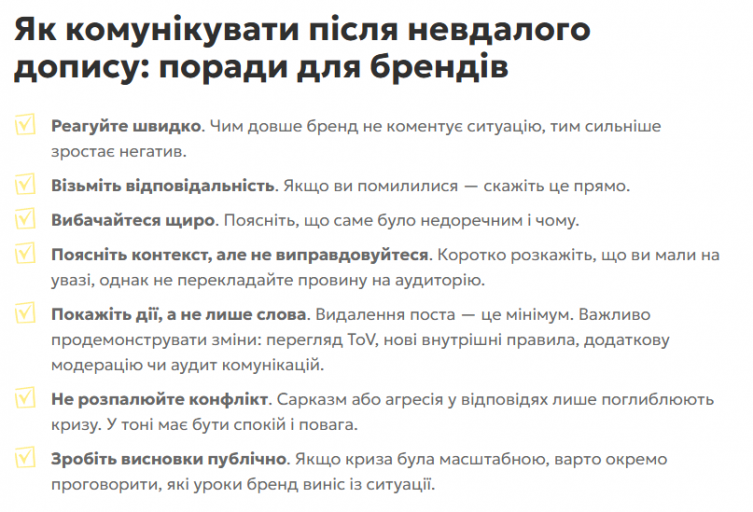 Як комунікувати після невдалого допису: поради для брендів

☑ Реагуйте швидко. Чим довше бренд не коментує ситуацію, тим сильніше зростає негатив.

☑ Візьміть відповідальність. Якщо ви помилилися — скажіть це прямо.

☑ Вибачайтеся щиро. Поясніть, що саме було недоречним і чому.

☑ Поясніть контекст, але не виправдовуйтеся. Коротко розкажіть, що ви мали на увазі, однак не перекладайте провину на аудиторію.

☑ Покажіть дії, а не лише слова. Видалення поста — це мінімум. Важливо продемонструвати зміни: перегляд ToV, нові внутрішні правила, додаткову модерацію чи аудит комунікацій.

☑ Не розпалюйте конфлікт. Сарказм або агресія у відповідях лише поглиблюють кризу. У тоні має бути спокій і повага.

☑ Зробіть висновки публічно. Якщо криза була масштабною, варто окремо проговорити, які уроки бренд виніс із ситуації.